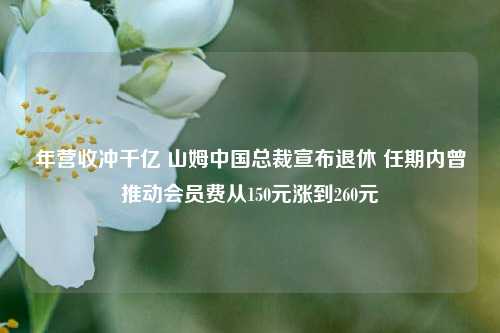 年营收冲千亿 山姆中国总裁宣布退休 任期内曾推动会员费从150元涨到260元